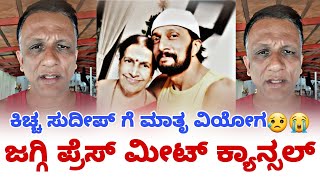 ಕಿಚ್ಚ ಸುದೀಪ್ ಗೆ ಮಾತೃ ವಿಯೋಗ😢😭
ಜಗ್ಗಿ ಪ್ರೆಸ್ ಮೀಟ್ ಕ್ಯಾನ್ಸಲ್